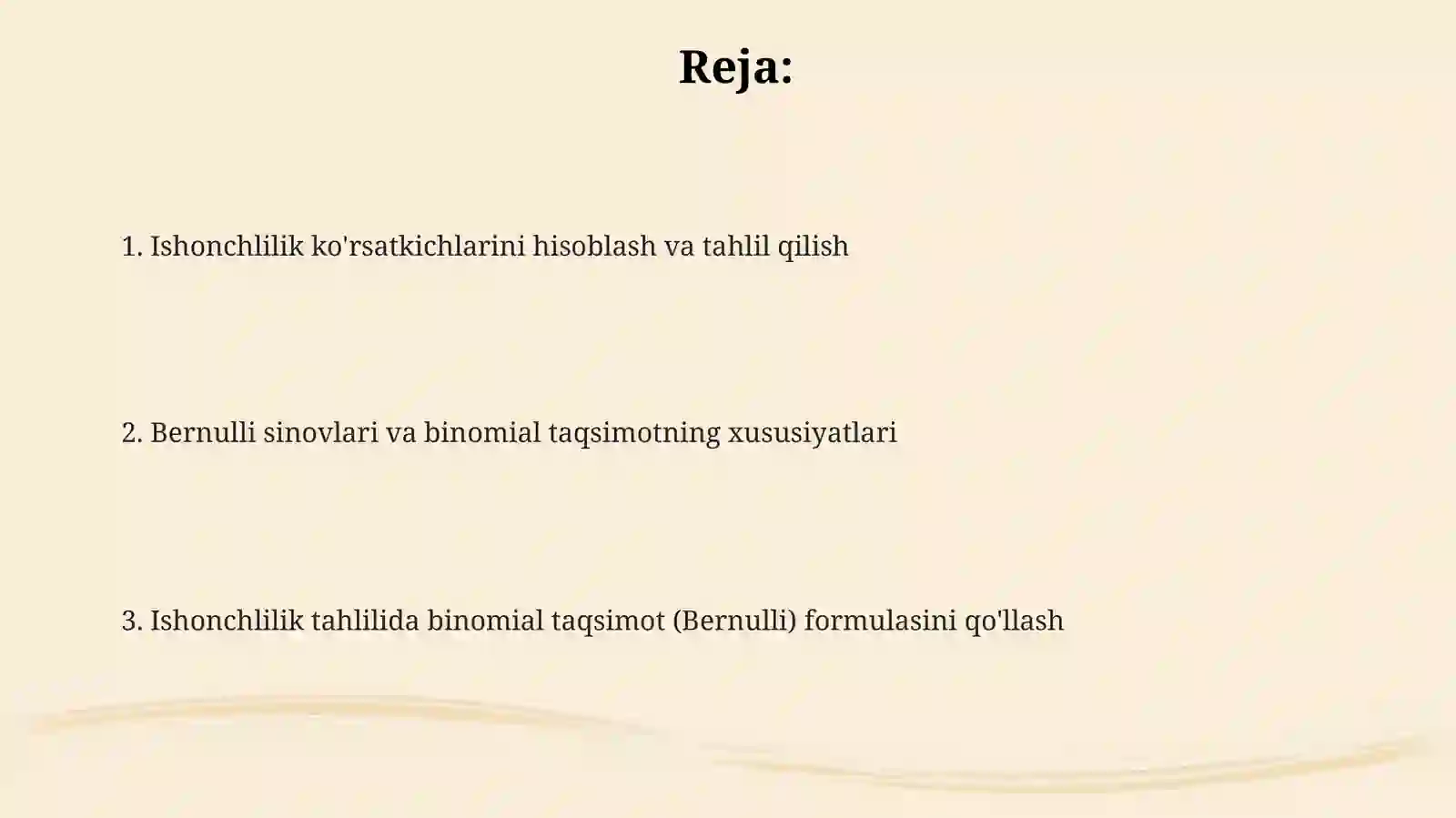 Reja:

1. Ishonchlilik ko'rsatkichlarini hisoblash va tahlil qilish

2. Bernulli sinovlari va binomial taqsimotning xususiyatlari

3. Ishonchlilik tahlilida binomial taqsimot (Bernulli) formulasini qo'llash